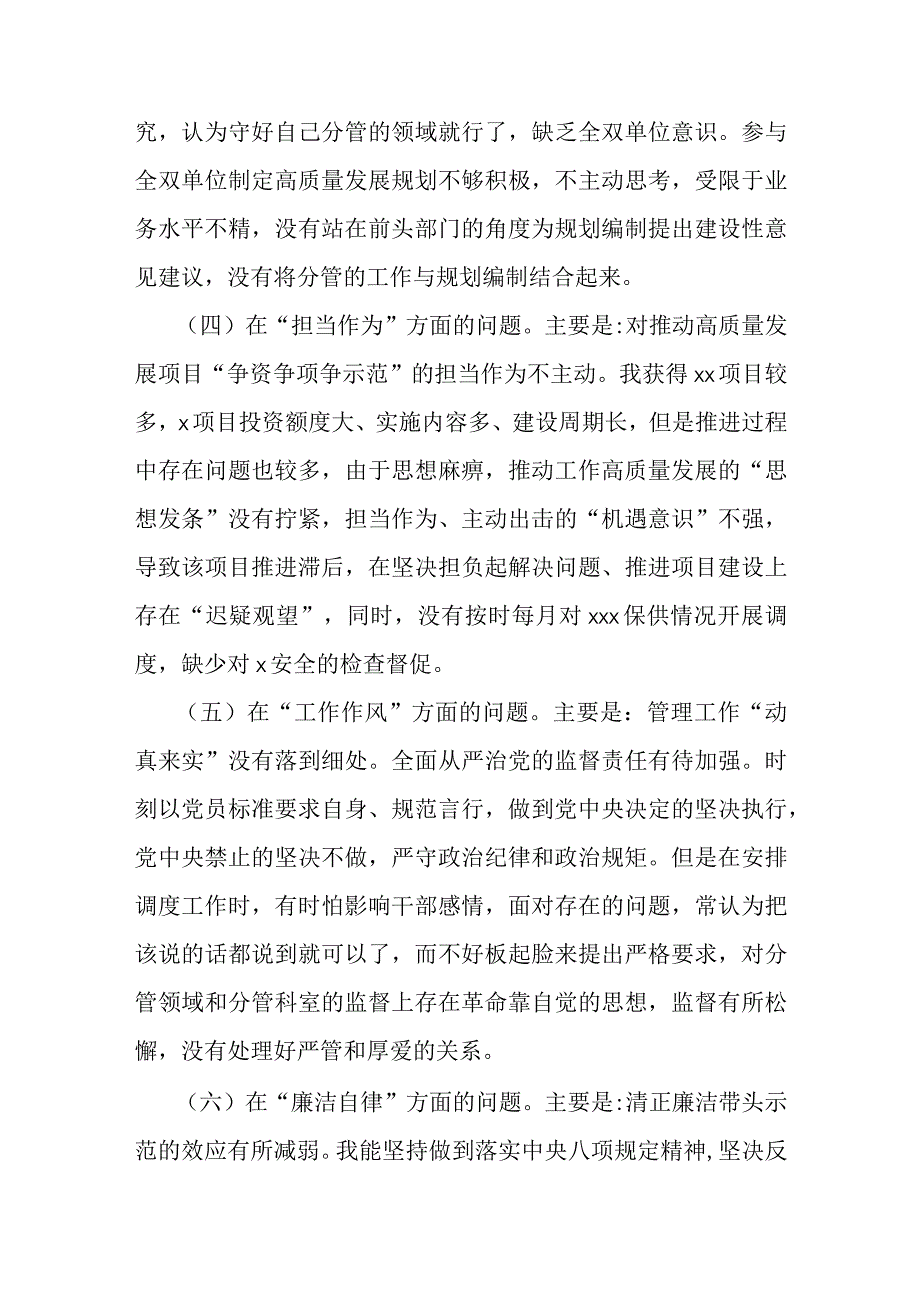 究，认为守好自己分管的领域就行了，缺乏全双单位意识。参与全双单位制定高质量发展规划不够积极，不主动思考，受限于业务水平不精，没有站在前头部门的角度为规划编制提出建设性意见建议，没有将分管的工作与规划编制结合起来。

（四）在“担当作为”方面的问题。主要是:对推动高质量发展项目“争资争项争示范”的担当作为不主动。我获得xx项目较多，x项目投资额度大、实施内容多、建设周期长，但是推进过程中存在问题也较多，由于思想麻痹，推动工作高质量发展的“思想发条”没有拧紧，担当作为、主动出击的“机遇意识”不强，导致该项目推进滞后，在坚决担负起解决问题、推进项目建设上存在“迟疑观望”，同时，没有按时每月对xxx保供情况开展调度，缺少对x安全的检查督促。

（五）在“工作作风”方面的问题。主要是：管理工作“动真来实”没有落到细处。全面从严治党的监督责任有待加强。时刻以党员标准要求自身、规范言行，做到党中央决定的坚决执行，党中央禁止的坚决不做，严守政治纪律和政治规矩。但是在安排调度工作时，有时怕影响干部感情，面对存在的问题，常认为把该说的话都说到就可以了，而不好板起脸来提出严格要求，对分管领域和分管科室的监督上存在革命靠自觉的思想，监督有所松懈，没有处理好严管和厚爱的关系。

（六）在“廉洁自律”方面的问题。主要是:清正廉洁带头示范的效应有所减弱。我能坚持做到落实中央八项规定精神,坚决反